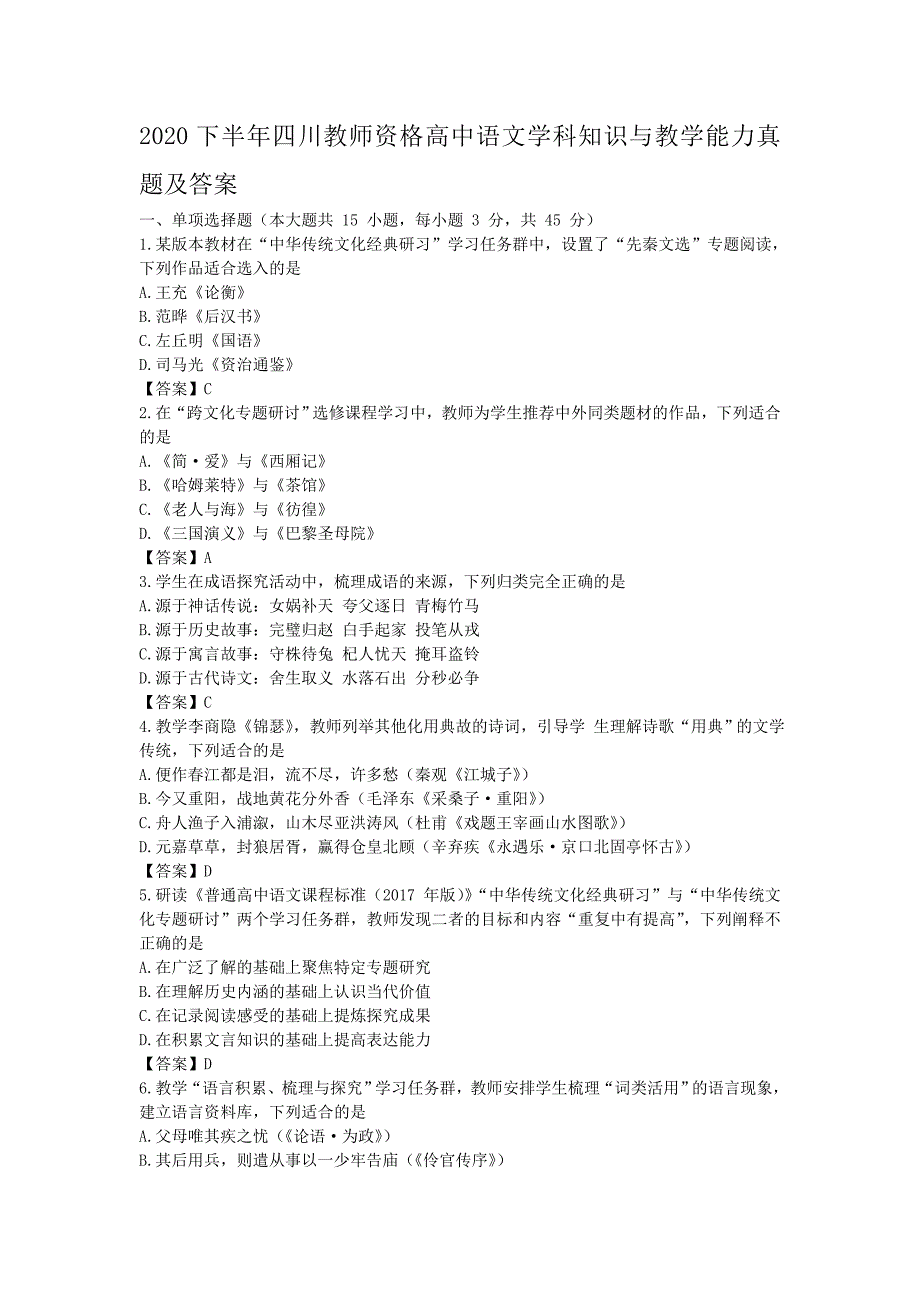 2020 下半年四川教师资格高中语文学科知识与教学能力真题及答案

一、单项选择题（本大题共 15 小题，每小题 3 分，共 45 分）

1.某版本教材在“中华传统文化经典研习”学习任务群中，设置了“先秦文选”专题阅读，下列作品适合选入的是
A.王充《论衡》
B.范晔《后汉书》
C.左丘明《国语》
D.司马光《资治通鉴》
【答案】C

2.在“跨文化专题研讨”选修课程学习中，教师为学生推荐中外同类题材的作品，下列适合的是
A.《简·爱》与《西厢记》
B.《哈姆莱特》与《茶馆》
C.《老人与海》与《彷徨》
D.《三国演义》与《巴黎圣母院》
【答案】A

3.学生在成语探究活动中，梳理成语的来源，下列归类完全正确的是
A.源于神话传说：女娲补天 夸父逐日 青梅竹马
B.源于历史故事：完璧归赵 白手起家 投笔从戎
C.源于寓言故事：守株待兔 杞人忧天 掩耳盗铃
D.源于古代诗文：舍生取义 水落石出 分秒必争
【答案】C

4.教学李商隐《锦瑟》，教师列举其他化用典故的诗词，引导学 生理解诗歌“用典”的文学传统，下列适合的是
A.便作春江都是泪，流不尽，许多愁（秦观《江城子》）
B.今又重阳，战地黄花分外香（毛泽东《采桑子·重阳》）
C.舟人渔子入浦溆，山木尽亚洪涛风（杜甫《戏题王宰画山水图歌》）
D.元嘉草草，封狼居胥，赢得仓皇北顾（辛弃疾《永遇乐·京口北固亭怀古》）
【答案】D

5.研读《普通高中语文课程标准（2017 年版）》“中华传统文化经典研习”与“中华传统文化专题研讨”两个学习任务群，教师发现二者的目标和内容“重复中有提高”，下列阐释不正确的是
A.在广泛了解的基础上聚焦特定专题研究
B.在理解历史内涵的基础上认识当代价值
C.在记录阅读感受的基础上提炼探究成果
D.在积累文言知识的基础上提高表达能力
【答案】D

6.教学“语言积累、梳理与探究”学习任务群，教师安排学生梳理“词类活用”的语言现象，建立语言资料库，下列适合的是
A.父母唯其疾之忧（《论语·为政》）
B.其后用兵，则遣从事以一少牢告庙（《伶官传序》）